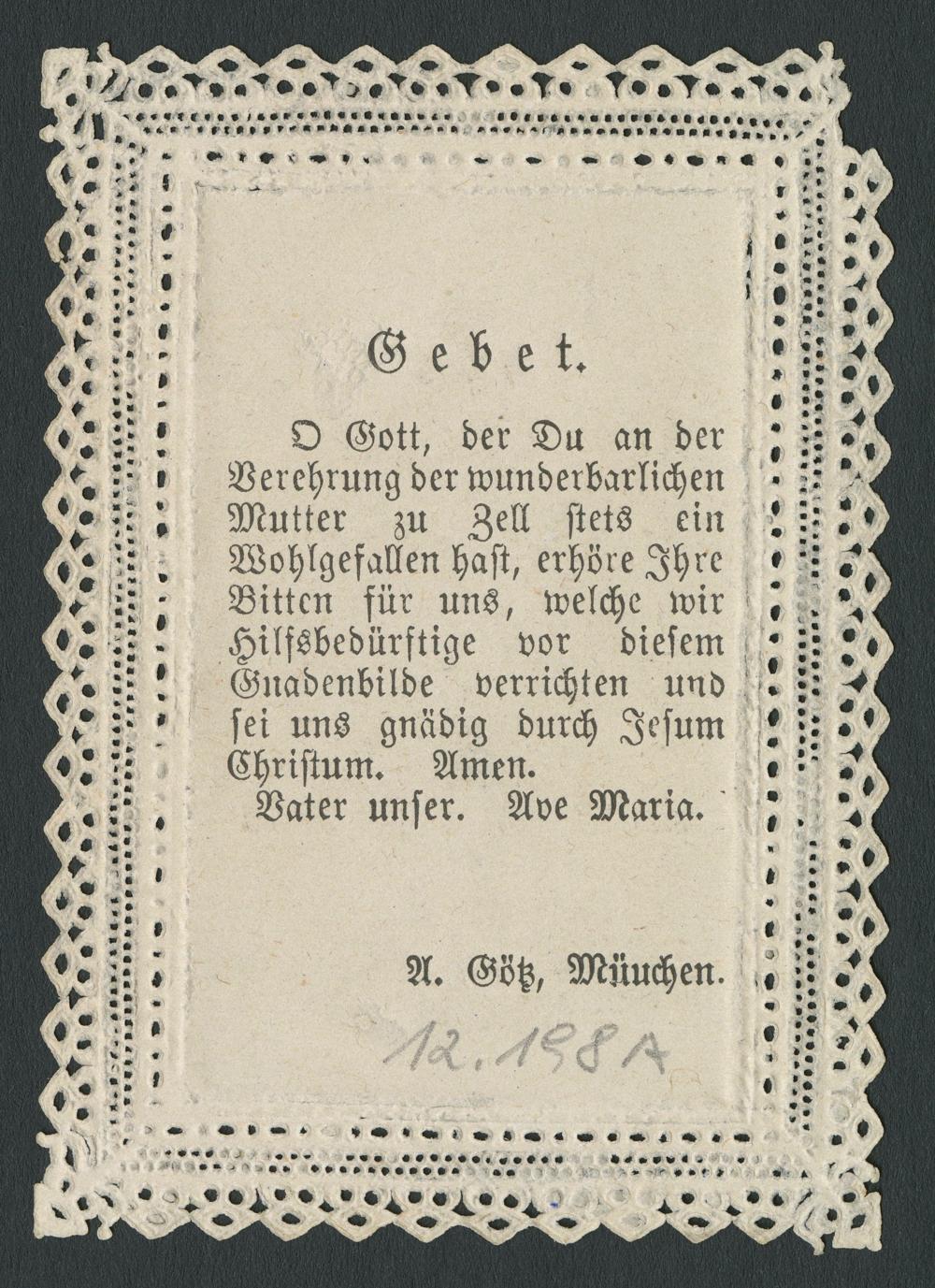 Gebet.

O Gott, der Du an der Verehrung der wunderbarlichen Mutter zu Zell stets ein Wohlgefallen hast, erhöre Ihre Bitten für uns, welche wir Hilfsbedürftige vor diesem Gnadenbilde verrichten und sei uns gnädig durch Jesum Christum. Amen.
Vater unser. Ave Maria.

A. Götz, Müuchen.

12.198A